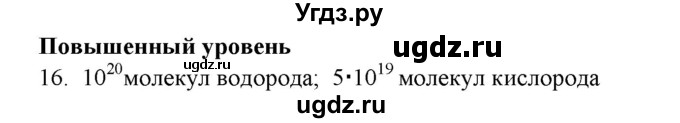 Угдз.ру

Повышенный уровень ugdz.ru

ugdz.ru

16. $10^{20}$молекул водорода; $5 \cdot 10^{19}$ молекул кислорода

ugdz.ru